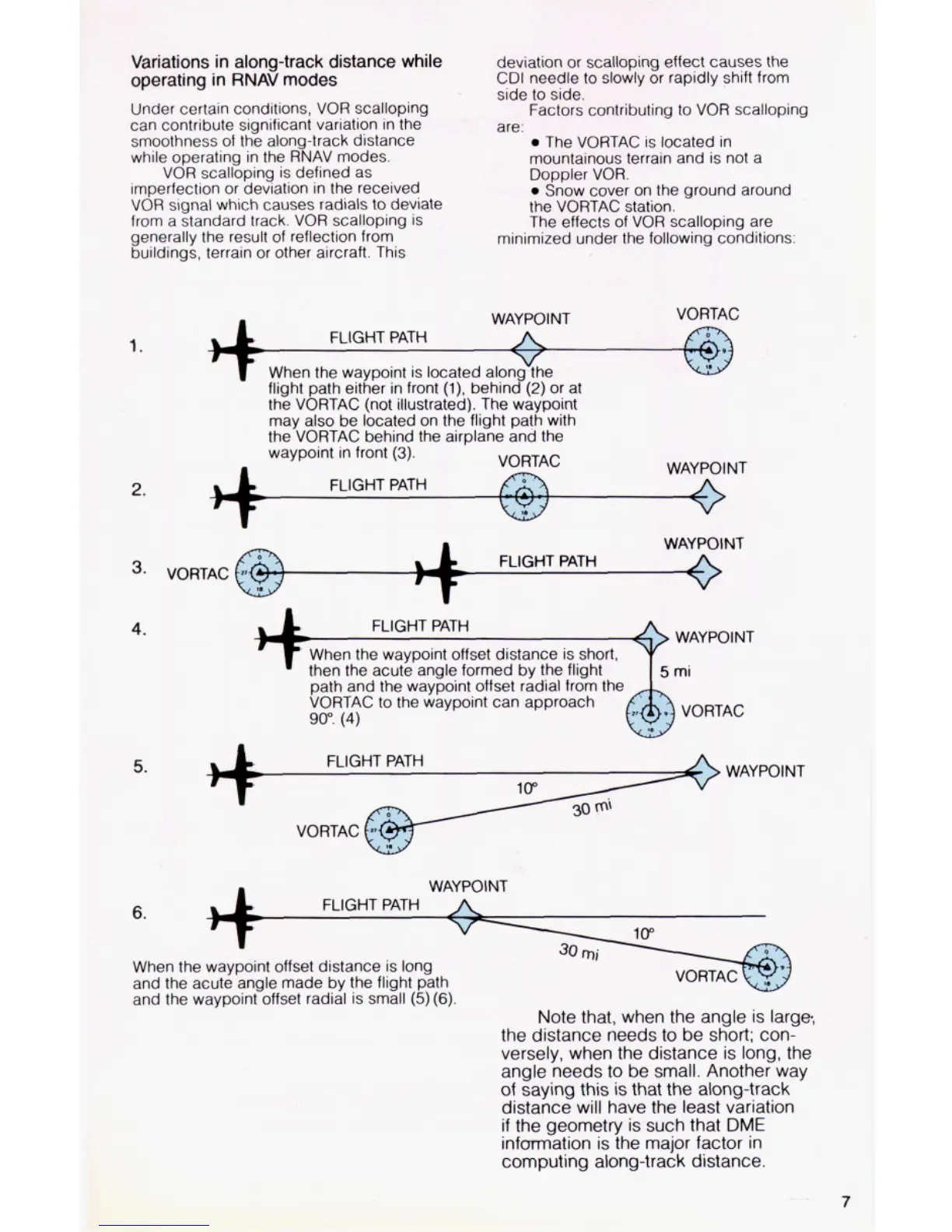 Variations in along-track distance while operating in RNAV modes

Under certain conditions, VOR scalloping can contribute significant variation in the smoothness of the along-track distance while operating in the RNAV modes.

VOR scalloping is defined as imperfection or deviation in the received VOR signal which causes radials to deviate from a standard track. VOR scalloping is generally the result of reflection from buildings, terrain or other aircraft. This deviation or scalloping effect causes the CDI needle to slowly or rapidly shift from side to side.

Factors contributing to VOR scalloping are:

• The VORTAC is located in mountainous terrain and is not a Doppler VOR.

• Snow cover on the ground around the VORTAC station.

The effects of VOR scalloping are minimized under the following conditions:

1.

FLIGHT PATH

WAYPOINT

VORTAC

When the waypoint is located along the flight path either in front (1), behind (2) or at the VORTAC (not illustrated). The waypoint may also be located on the flight path with the VORTAC behind the airplane and the waypoint in front (3).

2.

FLIGHT PATH

VORTAC

WAYPOINT

3.

VORTAC

FLIGHT PATH

WAYPOINT

4.

FLIGHT PATH

WAYPOINT

5 mi

VORTAC

When the waypoint offset distance is short, then the acute angle formed by the flight path and the waypoint offset radial from the VORTAC to the waypoint can approach 90°. (4)

5.

FLIGHT PATH

WAYPOINT

10°

30 mi

VORTAC

6.

FLIGHT PATH

WAYPOINT

10°

30 mi

VORTAC

When the waypoint offset distance is long and the acute angle made by the flight path and the waypoint offset radial is small (5) (6).

Note that, when the angle is large, the distance needs to be short; conversely, when the distance is long, the angle needs to be small. Another way of saying this is that the along-track distance will have the least variation if the geometry is such that DME information is the major factor in computing along-track distance.

7